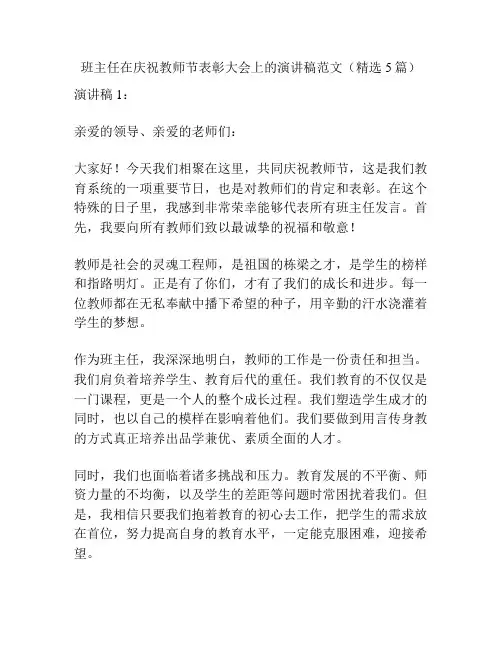 班主任在庆祝教师节表彰大会上的演讲稿范文（精选 5 篇）

演讲稿 1：

亲爱的领导、亲爱的老师们：

大家好！今天我们相聚在这里，共同庆祝教师节，这是我们教育系统的一项重要节日，也是对教师们的肯定和表彰。在这个特殊的日子里，我感到非常荣幸能够代表所有班主任发言。首先，我要向所有教师们致以最诚挚的祝福和敬意！

教师是社会的灵魂工程师，是祖国的栋梁之才，是学生的榜样和指路明灯。正是有了你们，才有了我们的成长和进步。每一位教师都在无私奉献中播下希望的种子，用辛勤的汗水浇灌着学生的梦想。

作为班主任，我深深地明白，教师的工作是一份责任和担当。我们肩负着培养学生、教育后代的重任。我们教育的不仅仅是一门课程，更是一个人的整个成长过程。我们塑造学生成才的同时，也以自己的模样在影响着他们。我们要做到用言传身教的方式真正培养出品学兼优、素质全面的人才。

同时，我们也面临着诸多挑战和压力。教育发展的不平衡、师资力量的不均衡，以及学生的差距等问题时常困扰着我们。但是，我相信只要我们抱着教育的初心去工作，把学生的需求放在首位，努力提高自身的教育水平，一定能克服困难，迎接希望。